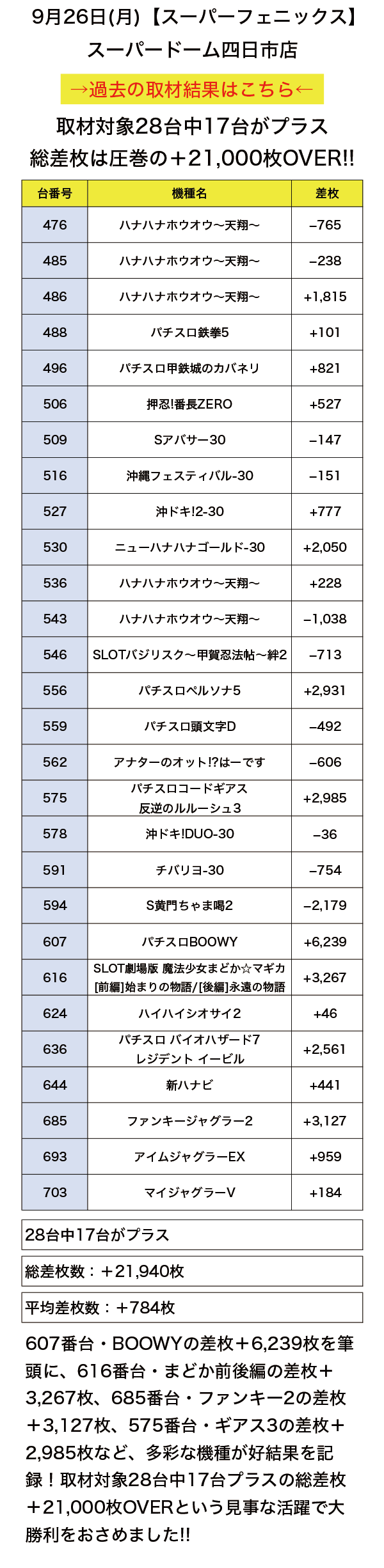 9月26日(月)【スーパーフェニックス】
スーパードーム四日市店

→過去の取材結果はこちら←

取材対象28台中17台がプラス
総差枚は圧巻の＋21,000枚OVER!!

| 台番号 | 機種名 | 差枚 |
|---|---|---|
| 476 | ハナハナホウオウ〜天翔〜 | −765 |
| 485 | ハナハナホウオウ〜天翔〜 | −238 |
| 486 | ハナハナホウオウ〜天翔〜 | +1,815 |
| 488 | パチスロ鉄拳5 | +101 |
| 496 | パチスロ甲鉄城のカバネリ | +821 |
| 506 | 押忍!番長ZERO | +527 |
| 509 | Sアバサー30 | −147 |
| 516 | 沖縄フェスティバル-30 | −151 |
| 527 | 沖ドキ!2-30 | +777 |
| 530 | ニューハナハナゴールド-30 | +2,050 |
| 536 | ハナハナホウオウ〜天翔〜 | +228 |
| 543 | ハナハナホウオウ〜天翔〜 | −1,038 |
| 546 | SLOTバジリスク〜甲賀忍法帖〜絆2 | −713 |
| 556 | パチスロペルソナ5 | +2,931 |
| 559 | パチスロ頭文字D | −492 |
| 562 | アナターのオット!?はーです | −606 |
| 575 | パチスロコードギアス 反逆のルルーシュ3 | +2,985 |
| 578 | 沖ドキ!DUO-30 | −36 |
| 591 | チバリヨ-30 | −754 |
| 594 | S黄門ちゃま喝2 | −2,179 |
| 607 | パチスロBOOWY | +6,239 |
| 616 | SLOT劇場版 魔法少女まどか☆マギカ [前編]始まりの物語/[後編]永遠の物語 | +3,267 |
| 624 | ハイハイシオサイ2 | +46 |
| 636 | パチスロ バイオハザード7 レジデント イービル | +2,561 |
| 644 | 新ハナビ | +441 |
| 685 | ファンキージャグラー2 | +3,127 |
| 693 | アイムジャグラーEX | +959 |
| 703 | マイジャグラーV | +184 |

28台中17台がプラス

総差枚数：＋21,940枚

平均差枚数：＋784枚

607番台・BOOWYの差枚＋6,239枚を筆頭に、616番台・まどか前後編の差枚＋3,267枚、685番台・ファンキー2の差枚＋3,127枚、575番台・ギアス3の差枚＋2,985枚など、多彩な機種が好結果を記録！取材対象28台中17台プラスの総差枚＋21,000枚OVERという見事な活躍で大勝利をおさめました!!